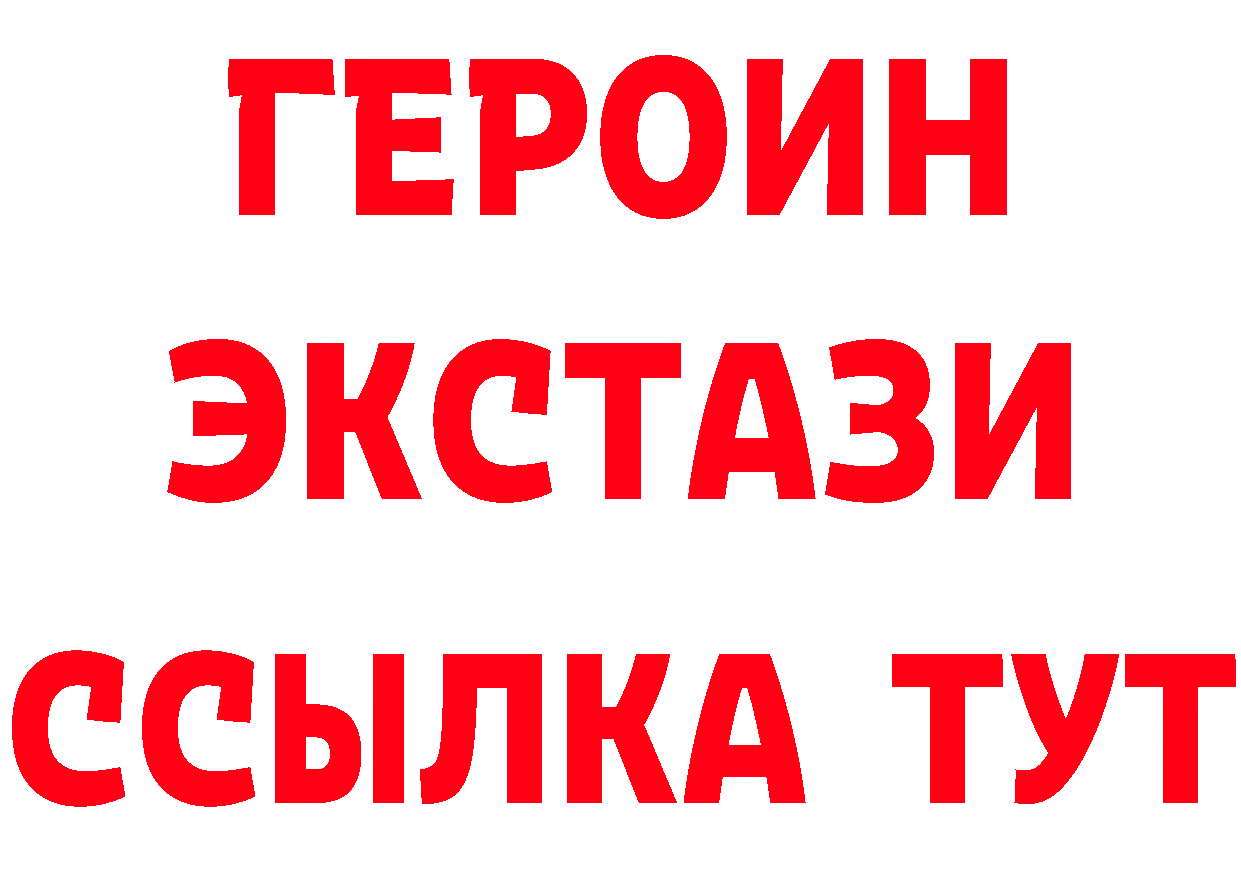 ГЕРОИН
ЭКСТАЗИ
ССЫЛКА ТУТ